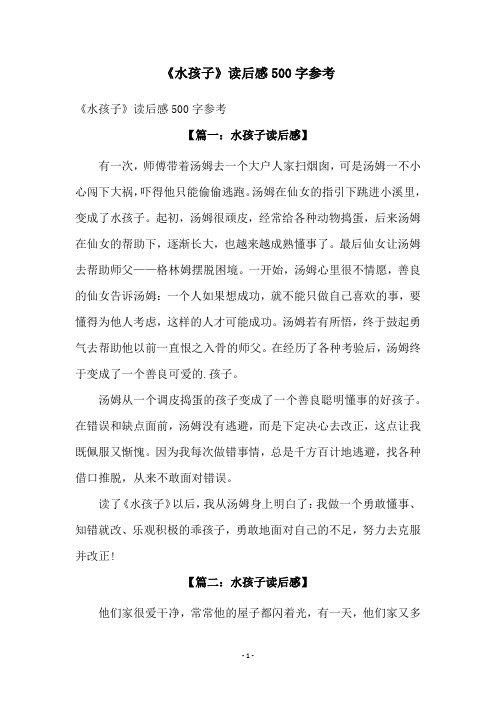 《水孩子》读后感500字参考

《水孩子》读后感500字参考

【篇一：水孩子读后感】

有一次，师傅带着汤姆去一个大户人家扫烟囱，可是汤姆一不小心闯下大祸，吓得他只能偷偷逃跑。汤姆在仙女的指引下跳进小溪里，变成了水孩子。起初，汤姆很顽皮，经常给各种动物捣蛋，后来汤姆在仙女的帮助下，逐渐长大，也越来越成熟懂事了。最后仙女让汤姆去帮助师父——格林姆摆脱困境。一开始，汤姆心里很不情愿，善良的仙女告诉汤姆：一个人如果想成功，就不能只做自己喜欢的事，要懂得为他人考虑，这样的人才可能成功。汤姆若有所悟，终于鼓起勇气去帮助他以前一直恨之入骨的师父。在经历了各种考验后，汤姆终于变成了一个善良可爱的.孩子。

汤姆从一个调皮捣蛋的孩子变成了一个善良聪明懂事的好孩子。在错误和缺点面前，汤姆没有逃避，而是下定决心去改正，这点让我既佩服又惭愧。因为我每次做错事情，总是千方百计地逃避，找各种借口推脱，从来不敢面对错误。

读了《水孩子》以后，我从汤姆身上明白了：我做一个勇敢懂事、知错就改、乐观积极的乖孩子，勇敢地面对自己的不足，努力去克服并改正！

【篇二：水孩子读后感】

他们家很爱干净，常常他的屋子都闪着光，有一天，他们家又多

- 1 -